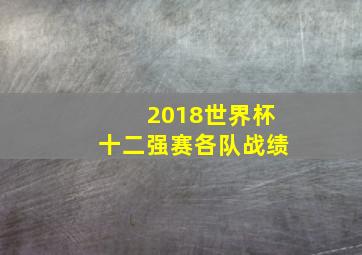 2018世界杯
十二强赛各队战绩